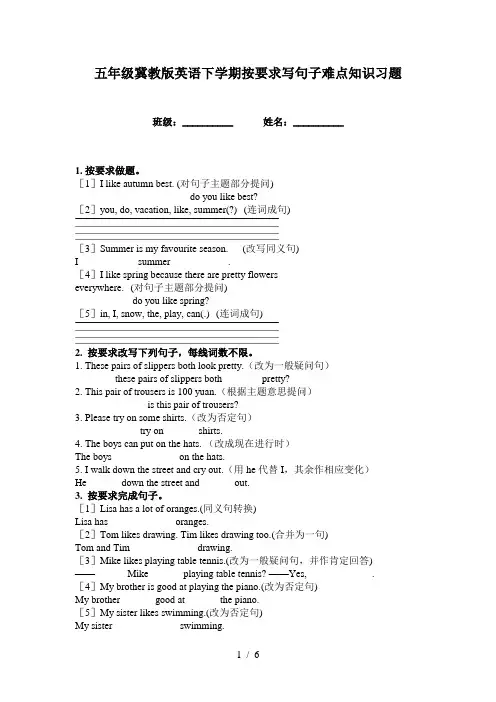 五年级冀教版英语下学期按要求写句子难点知识习题

班级：__________ 姓名：__________

1. 按要求做题。
［1］I like autumn best. (对句子主题部分提问)
do you like best?
［2］you, do, vacation, like, summer(?) (连词成句)

［3］Summer is my favourite season. (改写同义句)
I summer .
［4］I like spring because there are pretty flowers everywhere. (对句子主题部分提问)
do you like spring?
［5］in, I, snow, the, play, can(.) (连词成句)

2. 按要求改写下列句子，每线词数不限。
1. These pairs of slippers both look pretty.（改为一般疑问句）
these pairs of slippers both pretty?
2. This pair of trousers is 100 yuan.（根据主题意思提问）
is this pair of trousers?
3. Please try on some shirts.（改为否定句）
try on shirts.
4. The boys can put on the hats.（改成现在进行时）
The boys on the hats.
5. I walk down the street and cry out.（用 he 代替 I，其余作相应变化）
He down the street and out.
3. 按要求完成句子。
［1］Lisa has a lot of oranges.(同义句转换)
Lisa has oranges.
［2］Tom likes drawing. Tim likes drawing too.(合并为一句)
Tom and Tim drawing.
［3］Mike likes playing table tennis.(改为一般疑问句，并作肯定回答)
—— Mike playing table tennis? ——Yes, .
［4］My brother is good at playing the piano.(改为否定句)
My brother good at the piano.
［5］My sister likes swimming.(改为否定句)
My sister swimming.

1 / 6